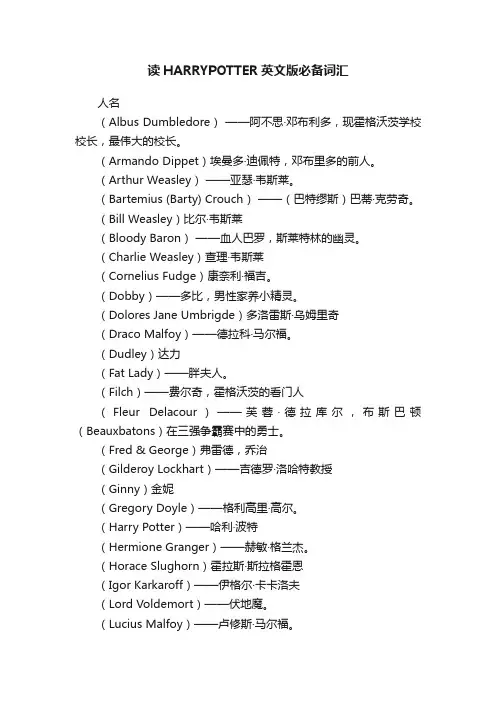 读 HARRYPOTTER 英文版必备词汇

人名

（Albus Dumbledore）——阿不思·邓布利多，现霍格沃茨学校校长，最伟大的校长。

（Armando Dippet）埃曼多·迪佩特，邓布里多的前人。

（Arthur Weasley）——亚瑟·韦斯莱。

（Bartemius (Barty) Crouch）——（巴特缪斯）巴蒂·克劳奇。

（Bill Weasley）比尔·韦斯莱

（Bloody Baron）——血人巴罗，斯莱特林的幽灵。

（Charlie Weasley）查理·韦斯莱

（Cornelius Fudge）康奈利·福吉。

（Dobby）——多比，男性家养小精灵。

（Dolores Jane Umbrigde）多洛雷斯·乌姆里奇

（Draco Malfoy）——德拉科·马尔福。

（Dudley）达力

（Fat Lady）——胖夫人。

（Filch）——费尔奇，霍格沃茨的看门人

（Fleur Delacour）——芙蓉·德拉库尔，布斯巴顿（Beauxbatons）在三强争霸赛中的勇士。

（Fred & George）弗雷德，乔治

（Gilderoy Lockhart）——吉德罗·洛哈特教授

（Ginny）金妮

（Gregory Doyle）——格利高里·高尔。

（Harry Potter）——哈利·波特

（Hermione Granger）——赫敏·格兰杰。

（Horace Slughorn）霍拉斯·斯拉格霍恩

（Igor Karkaroff）——伊格尔·卡卡洛夫

（Lord Voldemort）——伏地魔。

（Lucius Malfoy）——卢修斯·马尔福。